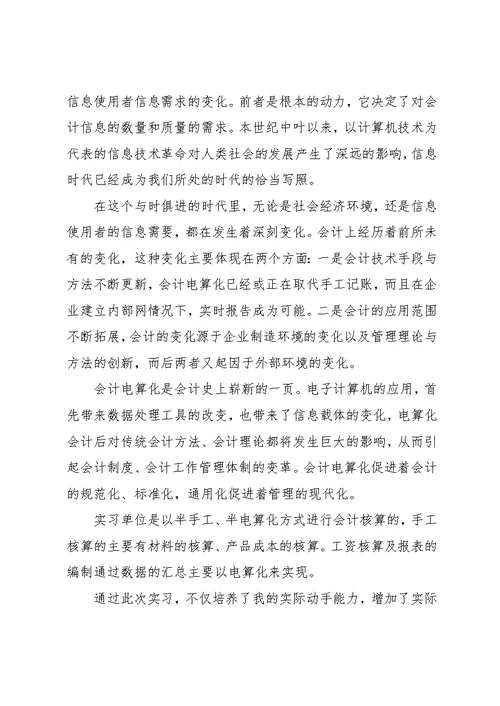 信息使用者信息需求的变化。前者是根本的动力，它决定了对会计信息的数量和质量的需求。本世纪中叶以来，以计算机技术为代表的信息技术革命对人类社会的发展产生了深远的影响，信息时代已经成为我们所处的时代的恰当写照。

在这个与时俱进的时代里，无论是社会经济环境，还是信息使用者的信息需要，都在发生着深刻变化。会计上经历着前所未有的变化，这种变化主要体现在两个方面：一是会计技术手段与方法不断更新，会计电算化已经或正在取代手工记账，而且在企业建立内部网情况下，实时报告成为可能。二是会计的应用范围不断拓展，会计的变化源于企业制造环境的变化以及管理理论与方法的创新，而后两者又起因于外部环境的变化。

会计电算化是会计史上崭新的一页。电子计算机的应用，首先带来数据处理工具的改变，也带来了信息载体的变化，电算化会计后对传统会计方法、会计理论都将发生巨大的影响，从而引起会计制度、会计工作管理体制的变革。会计电算化促进着会计的规范化、标准化，通用化促进着管理的现代化。

实习单位是以半手工、半电算化方式进行会计核算的，手工核算的主要有材料的核算、产品成本的核算。工资核算及报表的编制通过数据的汇总主要以电算化来实现。

通过此次实习，不仅培养了我的实际动手能力，增加了实际